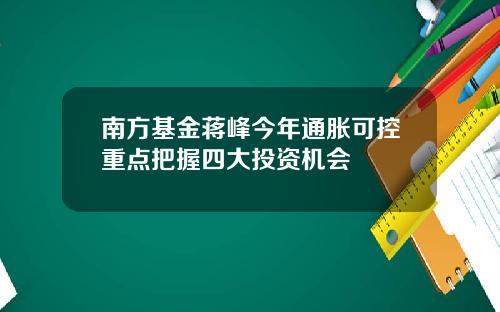 南方基金蒋峰今年通胀可控重点把握四大投资机会